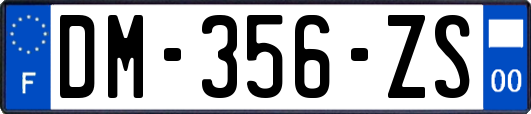 F
DM-356-ZS
00